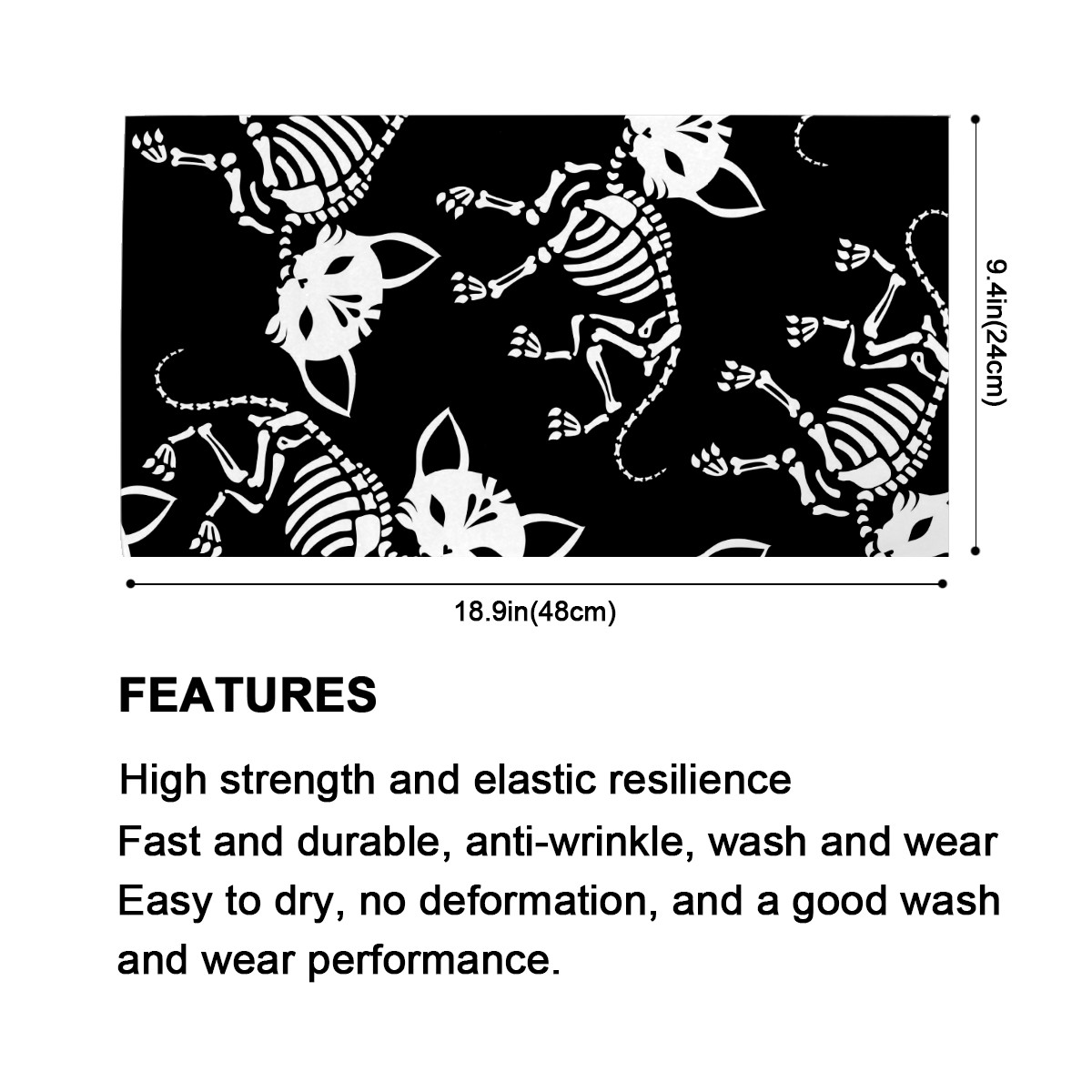 9.4in(24cm)

18.9in(48cm)

FEATURES

High strength and elastic resilience

Fast and durable, anti-wrinkle, wash and wear

Easy to dry, no deformation, and a good wash and wear performance.